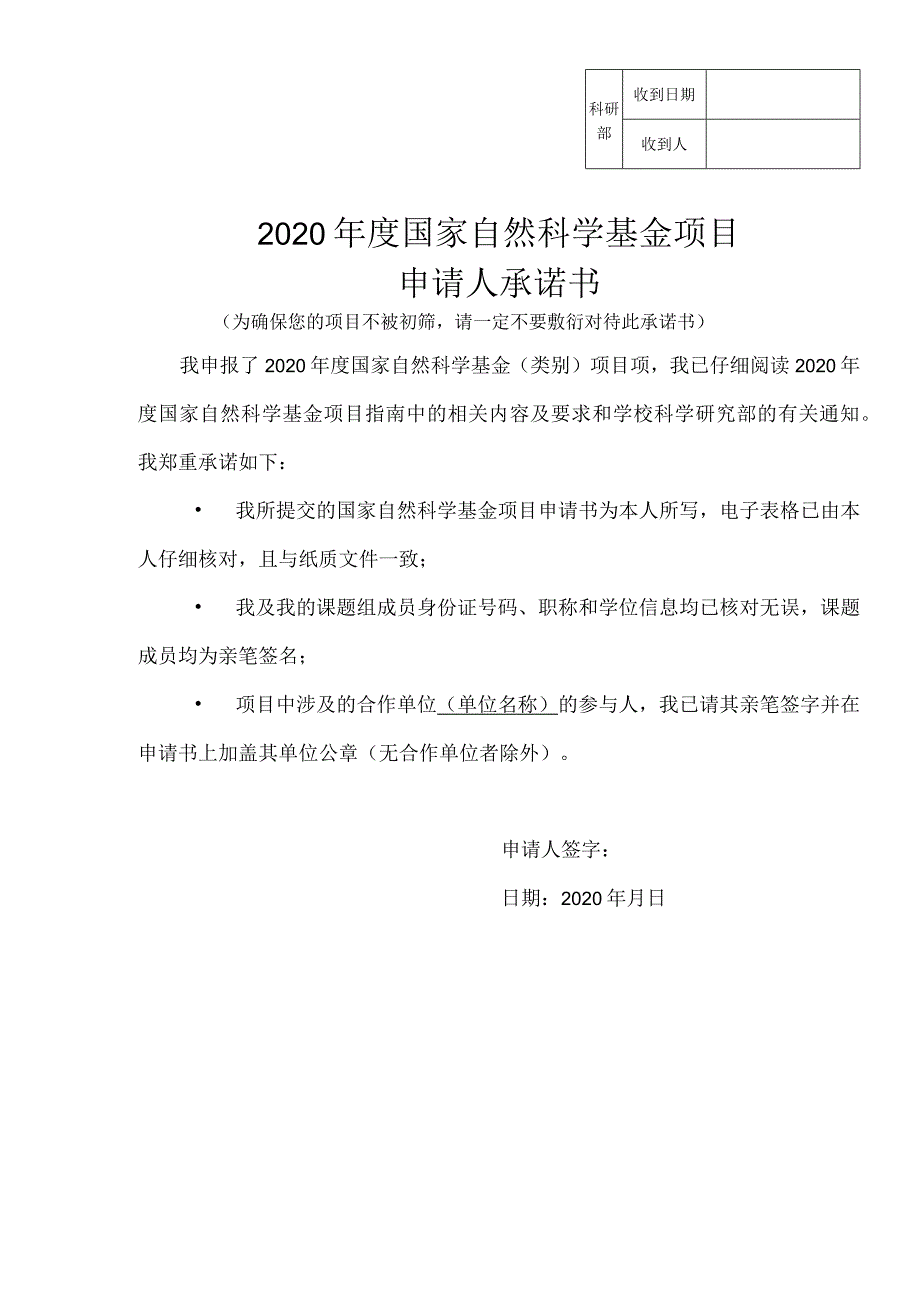 | 科研部 | 收到日期 |  |
|---|---|---|
|  | 收到人 |  |

2020年度国家自然科学基金项目
申请人承诺书
（为确保您的项目不被初筛，请一定不要敷衍对待此承诺书）

我申报了2020年度国家自然科学基金（类别）项目项，我已仔细阅读2020年度国家自然科学基金项目指南中的相关内容及要求和学校科学研究部的有关通知。我郑重承诺如下：

• 我所提交的国家自然科学基金项目申请书为本人所写，电子表格已由本人仔细核对，且与纸质文件一致；

• 我及我的课题组成员身份证号码、职称和学位信息均已核对无误，课题成员均为亲笔签名；

• 项目中涉及的合作单位（单位名称）的参与人，我已请其亲笔签字并在申请书上加盖其单位公章（无合作单位者除外）。

申请人签字：

日期：2020年月日